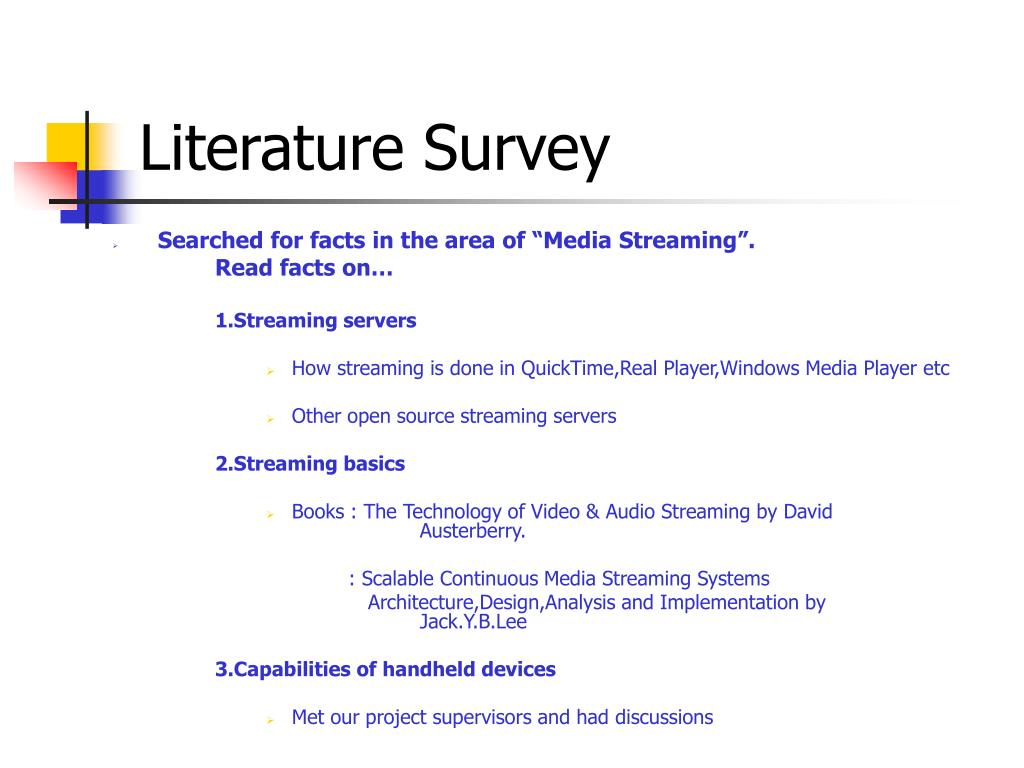 Literature Survey

Searched for facts in the area of “Media Streaming”.
Read facts on…

1.Streaming servers

How streaming is done in QuickTime,Real Player,Windows Media Player etc

Other open source streaming servers

2.Streaming basics

Books : The Technology of Video & Audio Streaming by David Austerberry.

: Scalable Continuous Media Streaming Systems Architecture,Design,Analysis and Implementation by Jack.Y.B.Lee

3.Capabilities of handheld devices

Met our project supervisors and had discussions